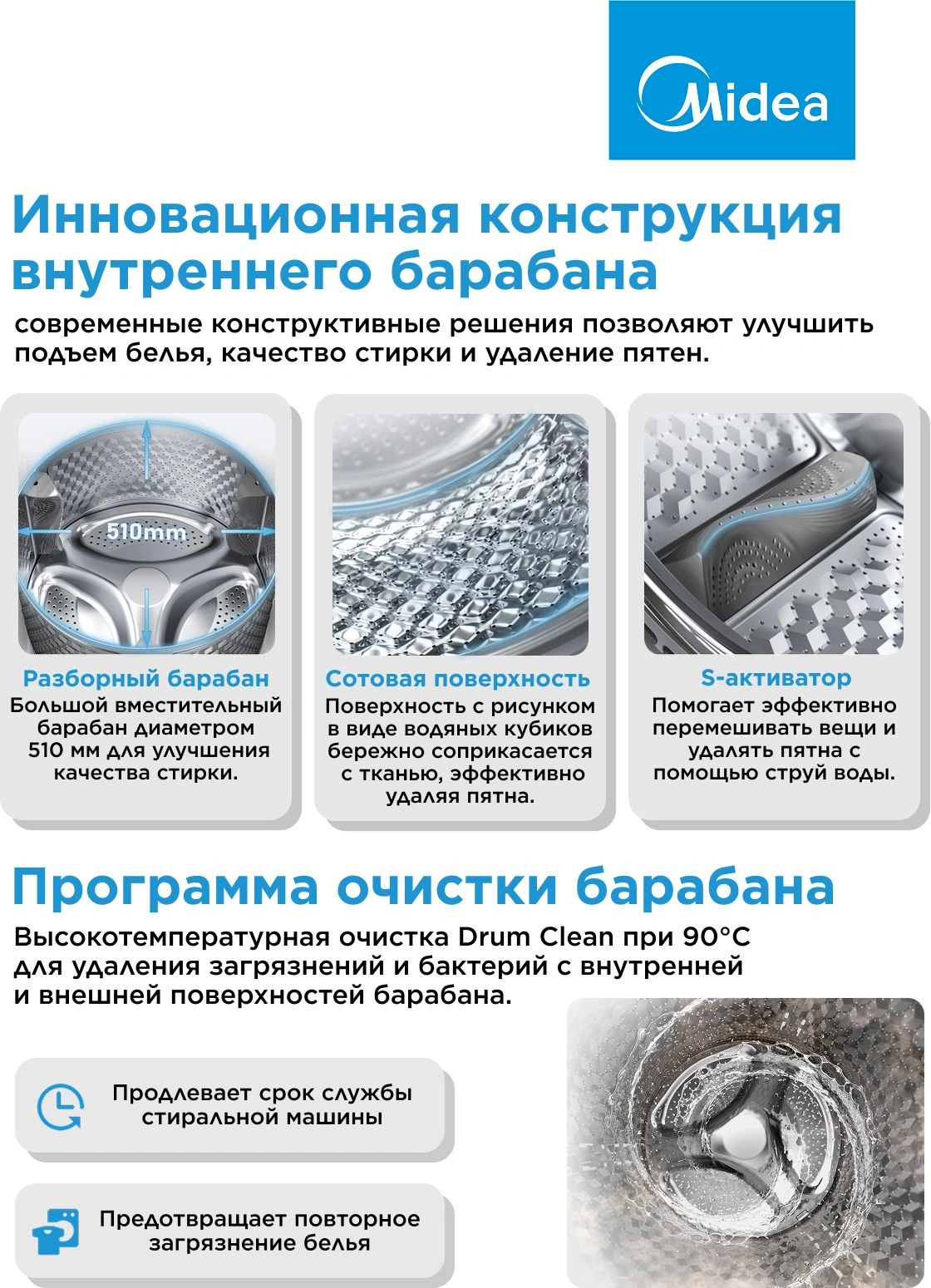 Midea

Инновационная конструкция внутреннего барабана

современные конструктивные решения позволяют улучшить подъем белья, качество стирки и удаление пятен.

510mm

Разборный барабан
Большой вместительный барабан диаметром 510 мм для улучшения качества стирки.

Сотовая поверхность
Поверхность с рисунком в виде водяных кубиков бережно соприкасается с тканью, эффективно удаляя пятна.

S-активатор
Помогает эффективно перемешивать вещи и удалять пятна с помощью струй воды.

Программа очистки барабана

Высокотемпературная очистка Drum Clean при 90°C для удаления загрязнений и бактерий с внутренней и внешней поверхностей барабана.

Продлевает срок службы стиральной машины

Предотвращает повторное загрязнение белья